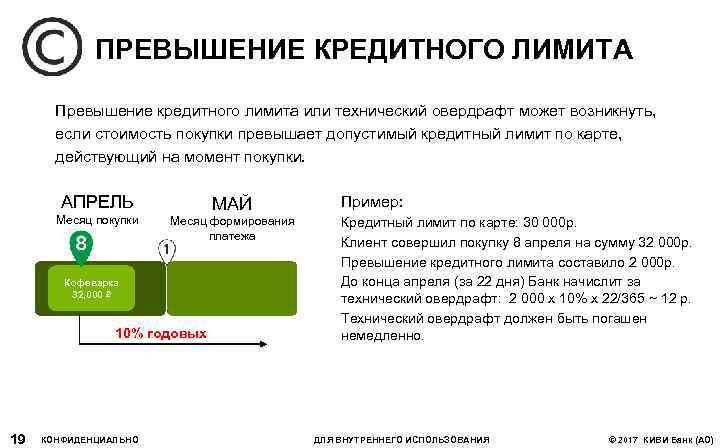 ПРЕВЫШЕНИЕ КРЕДИТНОГО ЛИМИТА

Превышение кредитного лимита или технический овердрафт может возникнуть, если стоимость покупки превышает допустимый кредитный лимит по карте, действующий на момент покупки.

АПРЕЛЬ
Месяц покупки

МАЙ
Месяц формирования платежа

8

1

Кофеварка
32,000 ₽

10% годовых

Пример:
Кредитный лимит по карте: 30 000р.
Клиент совершил покупку 8 апреля на сумму 32 000р.
Превышение кредитного лимита составило 2 000р.
До конца апреля (за 22 дня) Банк начислит за технический овердрафт: 2 000 х 10% х 22/365 ~ 12 р.
Технический овердрафт должен быть погашен немедленно.

19 КОНФИДЕНЦИАЛЬНО ДЛЯ ВНУТРЕННЕГО ИСПОЛЬЗОВАНИЯ © 2017 КИВИ Банк (АО)